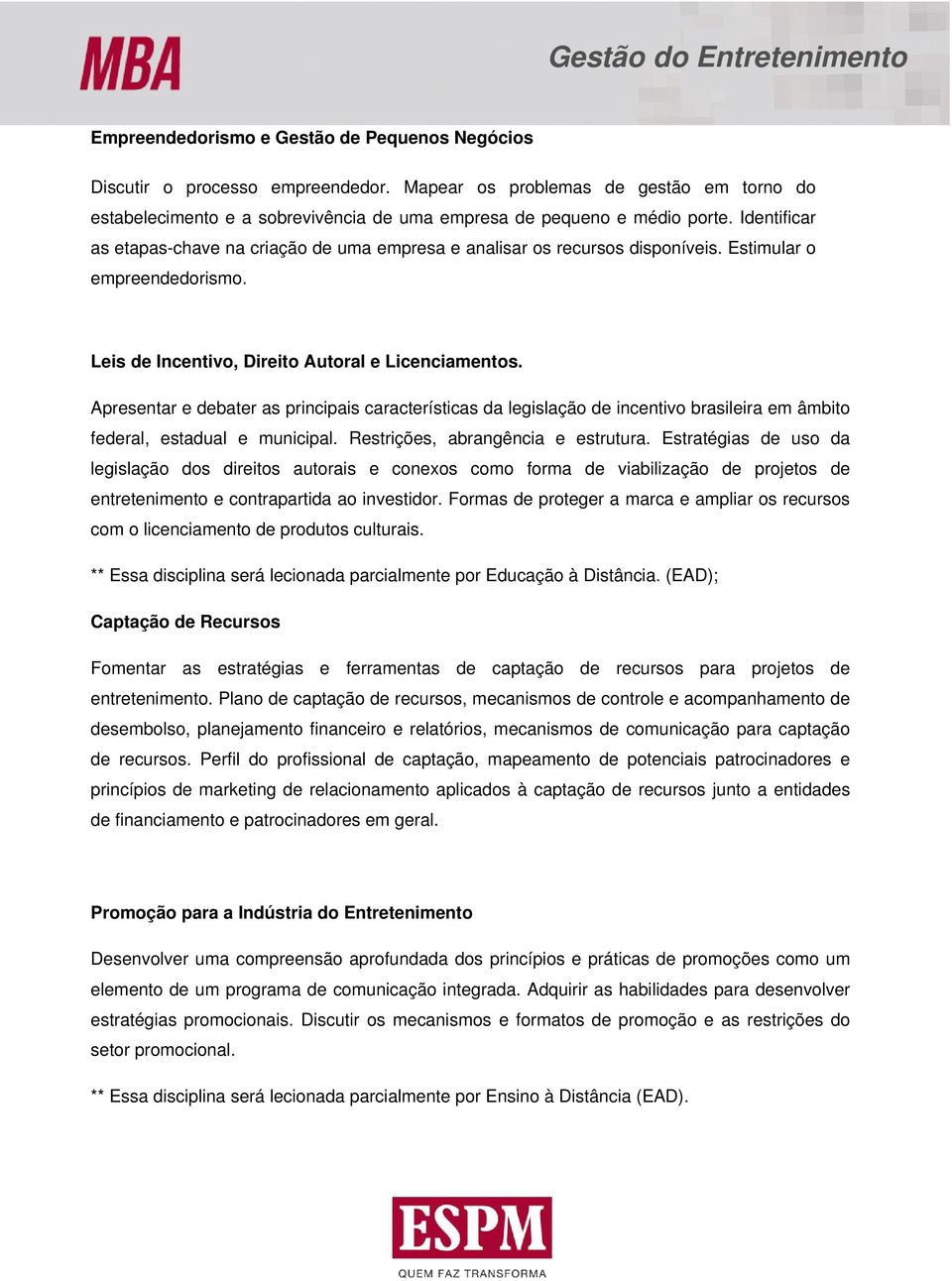 MBA

Gestão do Entretenimento

Empreendedorismo e Gestão de Pequenos Negócios

Discutir o processo empreendedor. Mapear os problemas de gestão em torno do estabelecimento e a sobrevivência de uma empresa de pequeno e médio porte. Identificar as etapas-chave na criação de uma empresa e analisar os recursos disponíveis. Estimular o empreendedorismo.

Leis de Incentivo, Direito Autoral e Licenciamentos.

Apresentar e debater as principais características da legislação de incentivo brasileira em âmbito federal, estadual e municipal. Restrições, abrangência e estrutura. Estratégias de uso da legislação dos direitos autorais e conexos como forma de viabilização de projetos de entretenimento e contrapartida ao investidor. Formas de proteger a marca e ampliar os recursos com o licenciamento de produtos culturais.

** Essa disciplina será lecionada parcialmente por Educação à Distância. (EAD);

Captação de Recursos

Fomentar as estratégias e ferramentas de captação de recursos para projetos de entretenimento. Plano de captação de recursos, mecanismos de controle e acompanhamento de desembolso, planejamento financeiro e relatórios, mecanismos de comunicação para captação de recursos. Perfil do profissional de captação, mapeamento de potenciais patrocinadores e princípios de marketing de relacionamento aplicados à captação de recursos junto a entidades de financiamento e patrocinadores em geral.

Promoção para a Indústria do Entretenimento

Desenvolver uma compreensão aprofundada dos princípios e práticas de promoções como um elemento de um programa de comunicação integrada. Adquirir as habilidades para desenvolver estratégias promocionais. Discutir os mecanismos e formatos de promoção e as restrições do setor promocional.

** Essa disciplina será lecionada parcialmente por Ensino à Distância (EAD).

ESPM
QUEM FAZ TRANSFORMA